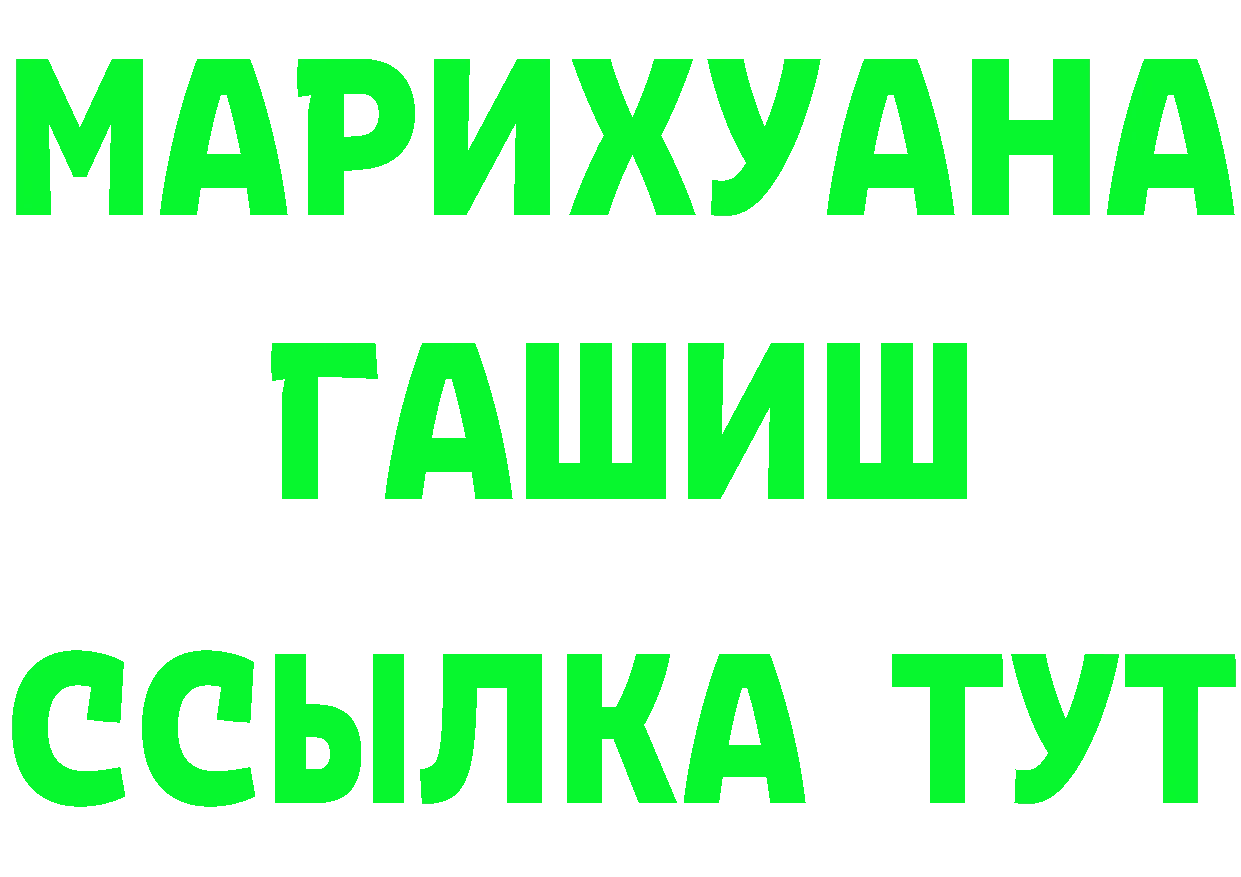 МАРИХУАНА
ГАШИШ
ССЫЛКА ТУТ